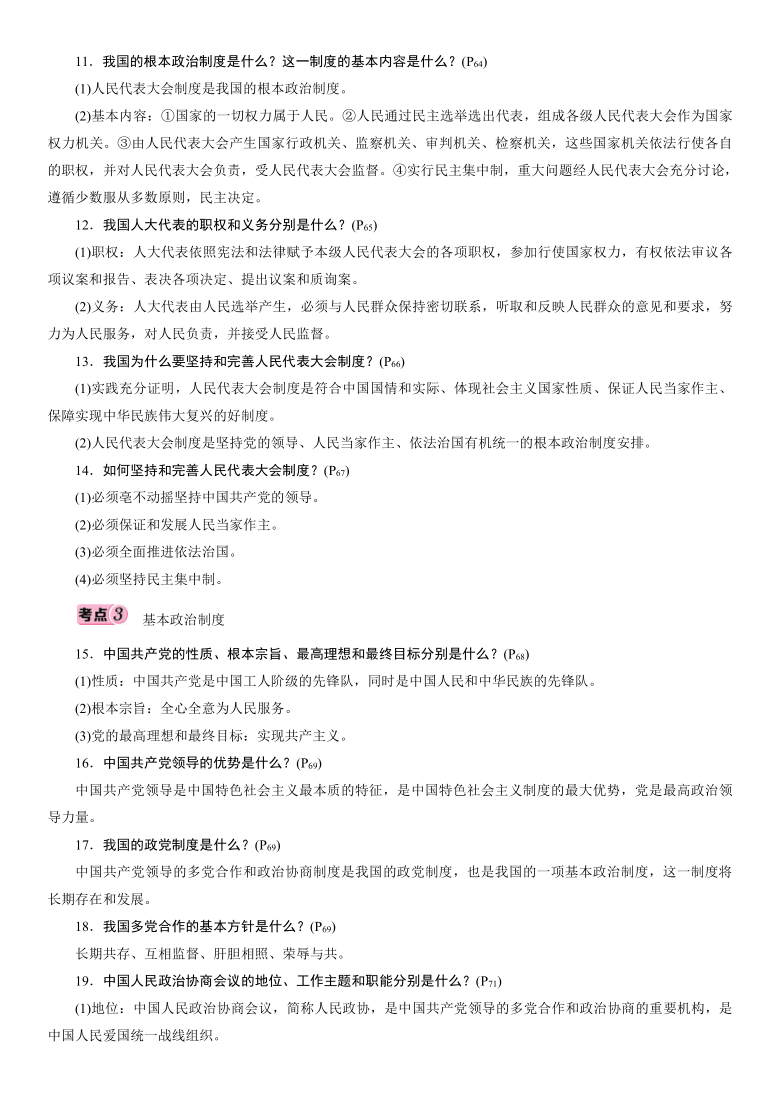 11．我国的根本政治制度是什么？这一制度的基本内容是什么？($P_{64}$)

(1)人民代表大会制度是我国的根本政治制度。

(2)基本内容：①国家的一切权力属于人民。②人民通过民主选举选出代表，组成各级人民代表大会作为国家权力机关。③由人民代表大会产生国家行政机关、监察机关、审判机关、检察机关，这些国家机关依法行使各自的职权，并对人民代表大会负责，受人民代表大会监督。④实行民主集中制，重大问题经人民代表大会充分讨论，遵循少数服从多数原则，民主决定。

12．我国人大代表的职权和义务分别是什么？($P_{65}$)

(1)职权：人大代表依照宪法和法律赋予本级人民代表大会的各项职权，参加行使国家权力，有权依法审议各项议案和报告、表决各项决定、提出议案和质询案。

(2)义务：人大代表由人民选举产生，必须与人民群众保持密切联系，听取和反映人民群众的意见和要求，努力为人民服务，对人民负责，并接受人民监督。

13．我国为什么要坚持和完善人民代表大会制度？($P_{66}$)

(1)实践充分证明，人民代表大会制度是符合中国国情和实际、体现社会主义国家性质、保证人民当家作主、保障实现中华民族伟大复兴的好制度。

(2)人民代表大会制度是坚持党的领导、人民当家作主、依法治国有机统一的根本政治制度安排。

14．如何坚持和完善人民代表大会制度？($P_{67}$)

(1)必须毫不动摇坚持中国共产党的领导。

(2)必须保证和发展人民当家作主。

(3)必须全面推进依法治国。

(4)必须坚持民主集中制。

考点3 基本政治制度

15．中国共产党的性质、根本宗旨、最高理想和最终目标分别是什么？($P_{68}$)

(1)性质：中国共产党是中国工人阶级的先锋队，同时是中国人民和中华民族的先锋队。

(2)根本宗旨：全心全意为人民服务。

(3)党的最高理想和最终目标：实现共产主义。

16．中国共产党领导的优势是什么？($P_{69}$)

中国共产党领导是中国特色社会主义最本质的特征，是中国特色社会主义制度的最大优势，党是最高政治领导力量。

17．我国的政党制度是什么？($P_{69}$)

中国共产党领导的多党合作和政治协商制度是我国的政党制度，也是我国的一项基本政治制度，这一制度将长期存在和发展。

18．我国多党合作的基本方针是什么？($P_{69}$)

长期共存、互相监督、肝胆相照、荣辱与共。

19．中国人民政治协商会议的地位、工作主题和职能分别是什么？($P_{71}$)

(1)地位：中国人民政治协商会议，简称人民政协，是中国共产党领导的多党合作和政治协商的重要机构，是中国人民爱国统一战线组织。